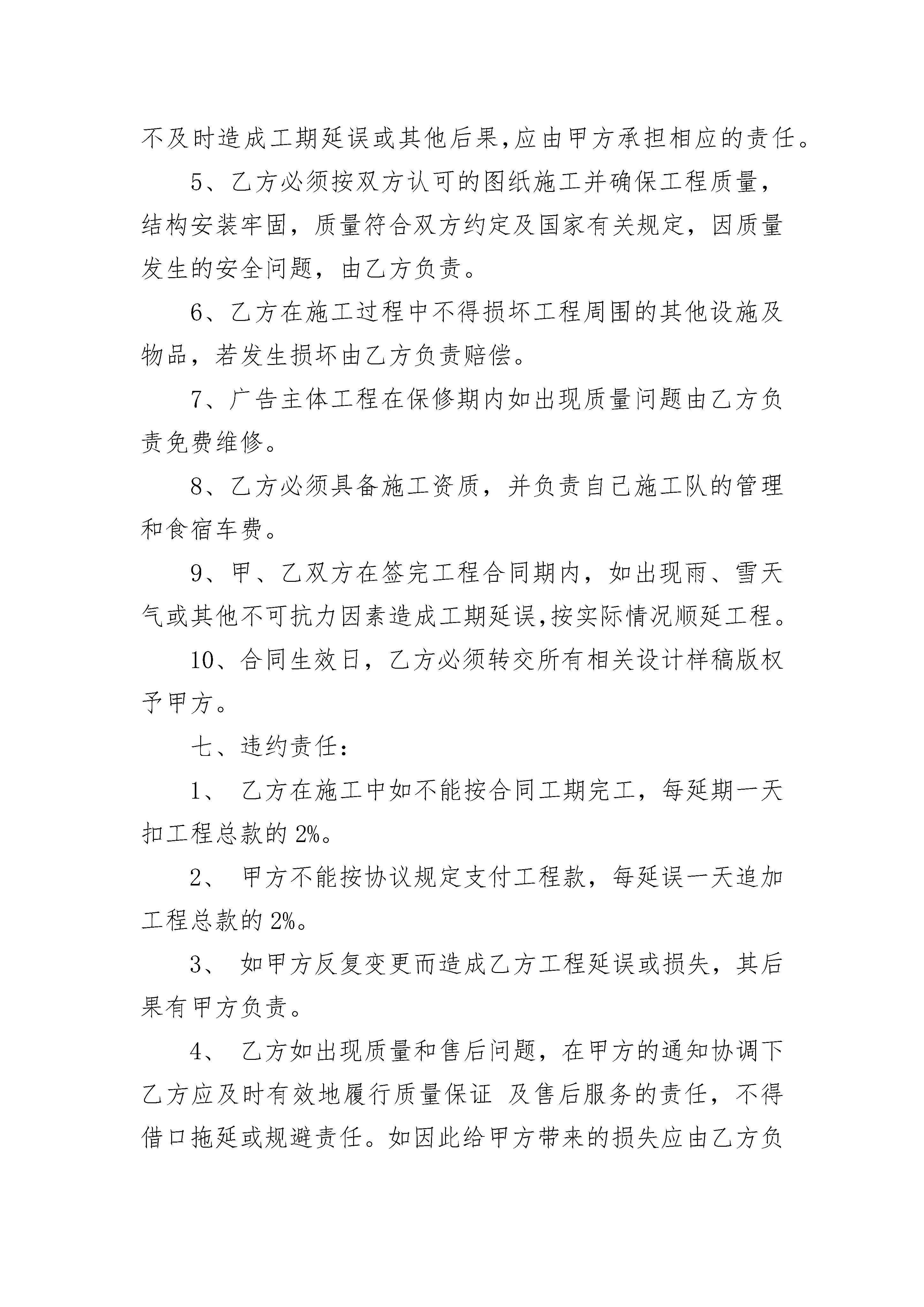 不及时造成工期延误或其他后果,应由甲方承担相应的责任。

5、乙方必须按双方认可的图纸施工并确保工程质量，结构安装牢固，质量符合双方约定及国家有关规定，因质量发生的安全问题，由乙方负责。

6、乙方在施工过程中不得损坏工程周围的其他设施及物品，若发生损坏由乙方负责赔偿。

7、广告主体工程在保修期内如出现质量问题由乙方负责免费维修。

8、乙方必须具备施工资质，并负责自己施工队的管理和食宿车费。

9、甲、乙双方在签完工程合同期内，如出现雨、雪天气或其他不可抗力因素造成工期延误,按实际情况顺延工程。

10、合同生效日，乙方必须转交所有相关设计样稿版权予甲方。

七、违约责任：

1、 乙方在施工中如不能按合同工期完工，每延期一天扣工程总款的 2%。

2、 甲方不能按协议规定支付工程款，每延误一天追加工程总款的 2%。

3、 如甲方反复变更而造成乙方工程延误或损失，其后果有甲方负责。

4、 乙方如出现质量和售后问题，在甲方的通知协调下乙方应及时有效地履行质量保证 及售后服务的责任，不得借口拖延或规避责任。如因此给甲方带来的损失应由乙方负